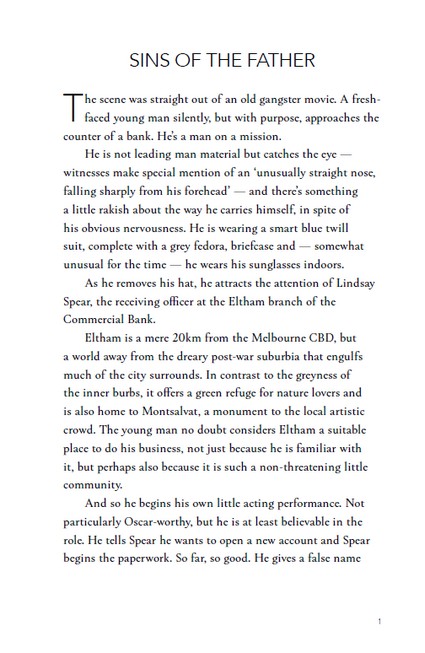 SINS OF THE FATHER

The scene was straight out of an old gangster movie. A fresh-faced young man silently, but with purpose, approaches the counter of a bank. He's a man on a mission.

He is not leading man material but catches the eye — witnesses make special mention of an 'unusually straight nose, falling sharply from his forehead' — and there's something a little rakish about the way he carries himself, in spite of his obvious nervousness. He is wearing a smart blue twill suit, complete with a grey fedora, briefcase and — somewhat unusual for the time — he wears his sunglasses indoors.

As he removes his hat, he attracts the attention of Lindsay Spear, the receiving officer at the Eltham branch of the Commercial Bank.

Eltham is a mere 20km from the Melbourne CBD, but a world away from the dreary post-war suburbia that engulfs much of the city surrounds. In contrast to the greyness of the inner burbs, it offers a green refuge for nature lovers and is also home to Montsalvat, a monument to the local artistic crowd. The young man no doubt considers Eltham a suitable place to do his business, not just because he is familiar with it, but perhaps also because it is such a non-threatening little community.

And so he begins his own little acting performance. Not particularly Oscar-worthy, but he is at least believable in the role. He tells Spear he wants to open a new account and Spear begins the paperwork. So far, so good. He gives a false name

1